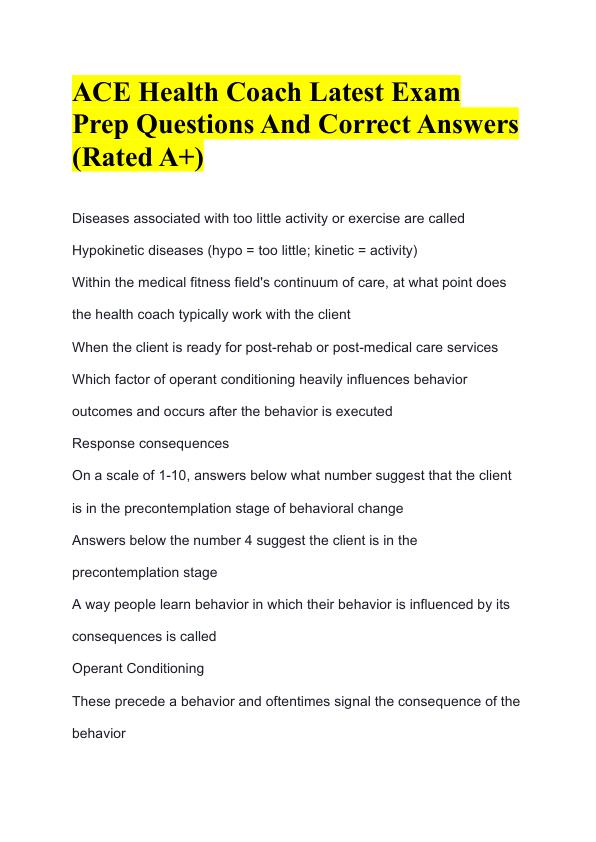 ACE Health Coach Latest Exam Prep Questions And Correct Answers (Rated A+)

Diseases associated with too little activity or exercise are called

Hypokinetic diseases (hypo = too little; kinetic = activity)

Within the medical fitness field's continuum of care, at what point does the health coach typically work with the client

When the client is ready for post-rehab or post-medical care services

Which factor of operant conditioning heavily influences behavior outcomes and occurs after the behavior is executed

Response consequences

On a scale of 1-10, answers below what number suggest that the client is in the precontemplation stage of behavioral change

Answers below the number 4 suggest the client is in the precontemplation stage

A way people learn behavior in which their behavior is influenced by its consequences is called

Operant Conditioning

These precede a behavior and oftentimes signal the consequence of the behavior